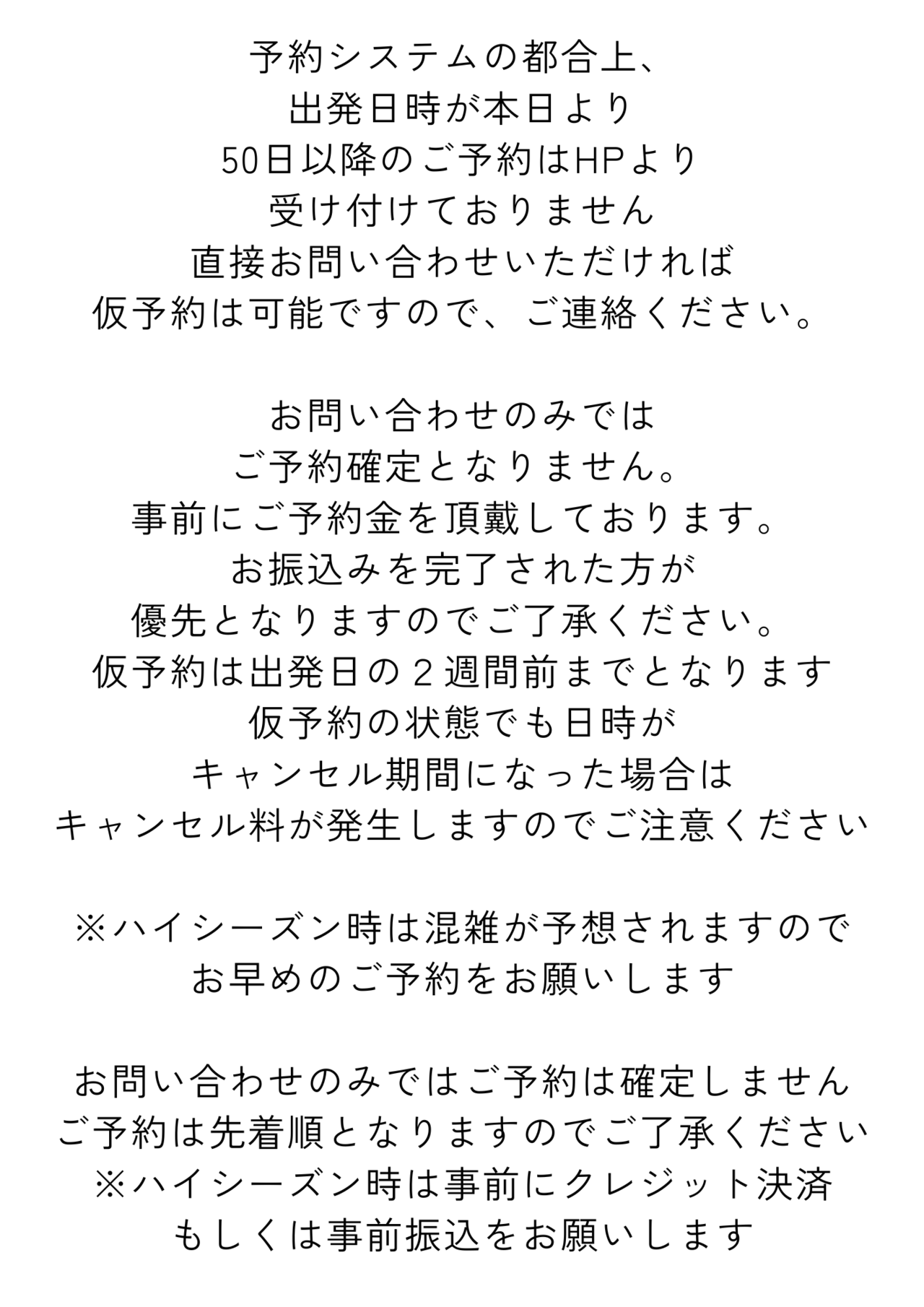 予約システムの都合上、
出発日時が本日より
50日以降のご予約はHPより
受け付けておりません
直接お問い合わせいただければ
仮予約は可能ですので、ご連絡ください。

お問い合わせのみでは
ご予約確定となりません。
事前にご予約金を頂戴しております。
お振込みを完了された方が
優先となりますのでご了承ください。
仮予約は出発日の２週間前までとなります
仮予約の状態でも日時が
キャンセル期間になった場合は
キャンセル料が発生しますのでご注意ください

※ハイシーズン時は混雑が予想されますので
お早めのご予約をお願いします

お問い合わせのみではご予約は確定しません
ご予約は先着順となりますのでご了承ください
※ハイシーズン時は事前にクレジット決済
もしくは事前振込をお願いします